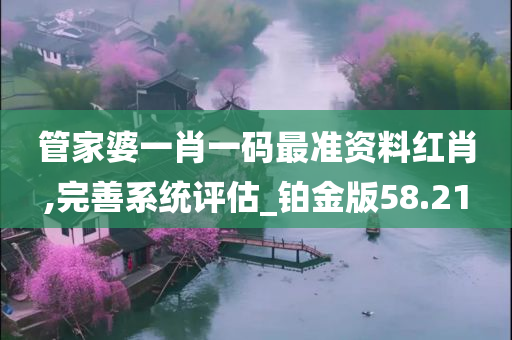 管家婆一肖一码最准资料红肖,完善系统评估_铂金版58.21